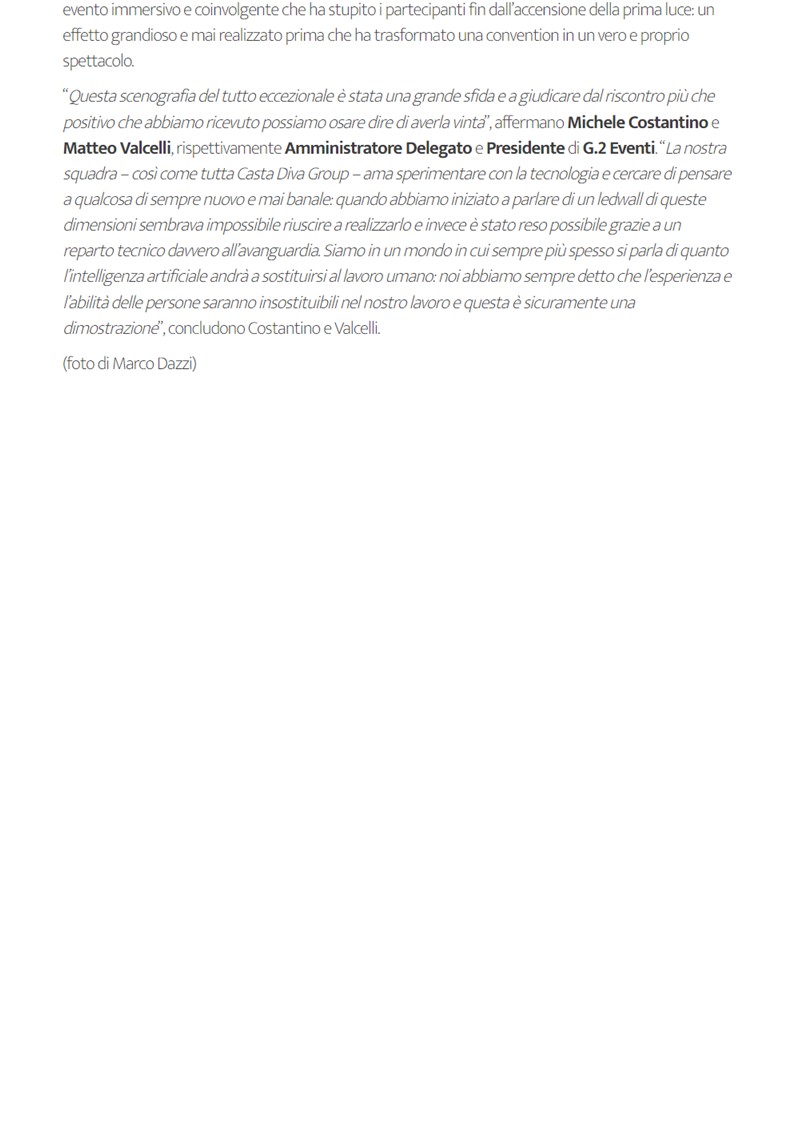 evento immersivo e coinvolgente che ha stupito i partecipanti fin dall'accensione della prima luce: un effetto grandioso e mai realizzato prima che ha trasformato una convention in un vero e proprio spettacolo.

"Questa scenografia del tutto eccezionale è stata una grande sfida e a giudicare dal riscontro più che positivo che abbiamo ricevuto possiamo osare dire di averla vinta", affermano Michele Costantino e Matteo Valcelli, rispettivamente Amministratore Delegato e Presidente di G.2 Eventi. "La nostra squadra – così come tutta Casta Diva Group – ama sperimentare con la tecnologia e cercare di pensare a qualcosa di sempre nuovo e mai banale: quando abbiamo iniziato a parlare di un ledwall di queste dimensioni sembrava impossibile riuscire a realizzarlo e invece è stato reso possibile grazie a un reparto tecnico davvero all'avanguardia. Siamo in un mondo in cui sempre più spesso si parla di quanto l'intelligenza artificiale andrà a sostituirsi al lavoro umano: noi abbiamo sempre detto che l'esperienza e l'abilità delle persone saranno insostituibili nel nostro lavoro e questa è sicuramente una dimostrazione", concludono Costantino e Valcelli.

(foto di Marco Dazzi)